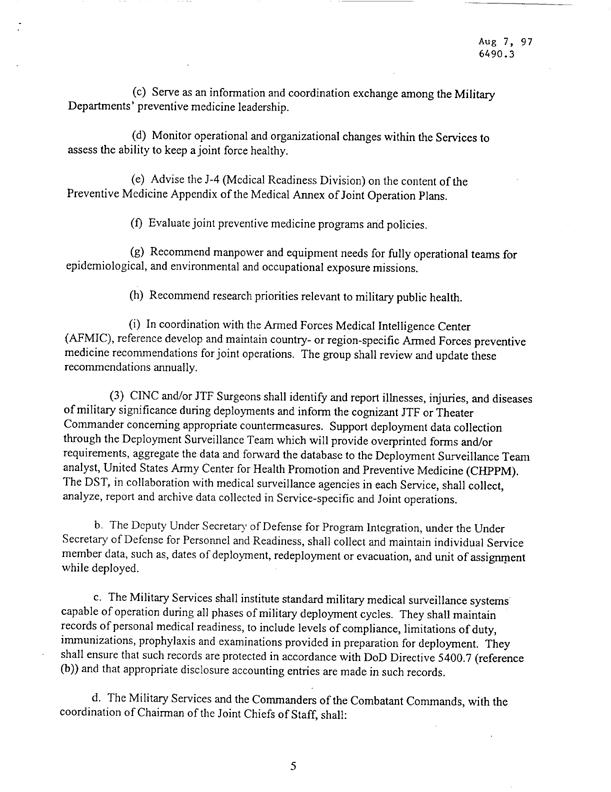 Aug 7, 97
6490.3

(c) Serve as an information and coordination exchange among the Military Departments' preventive medicine leadership.

(d) Monitor operational and organizational changes within the Services to assess the ability to keep a joint force healthy.

(e) Advise the J-4 (Medical Readiness Division) on the content of the Preventive Medicine Appendix of the Medical Annex of Joint Operation Plans.

(f) Evaluate joint preventive medicine programs and policies.

(g) Recommend manpower and equipment needs for fully operational teams for epidemiological, and environmental and occupational exposure missions.

(h) Recommend research priorities relevant to military public health.

(i) In coordination with the Armed Forces Medical Intelligence Center (AFMIC), reference develop and maintain country- or region-specific Armed Forces preventive medicine recommendations for joint operations. The group shall review and update these recommendations annually.

(3) CINC and/or JTF Surgeons shall identify and report illnesses, injuries, and diseases of military significance during deployments and inform the cognizant JTF or Theater Commander concerning appropriate countermeasures. Support deployment data collection through the Deployment Surveillance Team which will provide overprinted forms and/or requirements, aggregate the data and forward the database to the Deployment Surveillance Team analyst, United States Army Center for Health Promotion and Preventive Medicine (CHPPM). The DST, in collaboration with medical surveillance agencies in each Service, shall collect, analyze, report and archive data collected in Service-specific and Joint operations.

b. The Deputy Under Secretary of Defense for Program Integration, under the Under Secretary of Defense for Personnel and Readiness, shall collect and maintain individual Service member data, such as, dates of deployment, redeployment or evacuation, and unit of assignment while deployed.

c. The Military Services shall institute standard military medical surveillance systems capable of operation during all phases of military deployment cycles. They shall maintain records of personal medical readiness, to include levels of compliance, limitations of duty, immunizations, prophylaxis and examinations provided in preparation for deployment. They shall ensure that such records are protected in accordance with DoD Directive 5400.7 (reference (b)) and that appropriate disclosure accounting entries are made in such records.

d. The Military Services and the Commanders of the Combatant Commands, with the coordination of Chairman of the Joint Chiefs of Staff, shall:

5